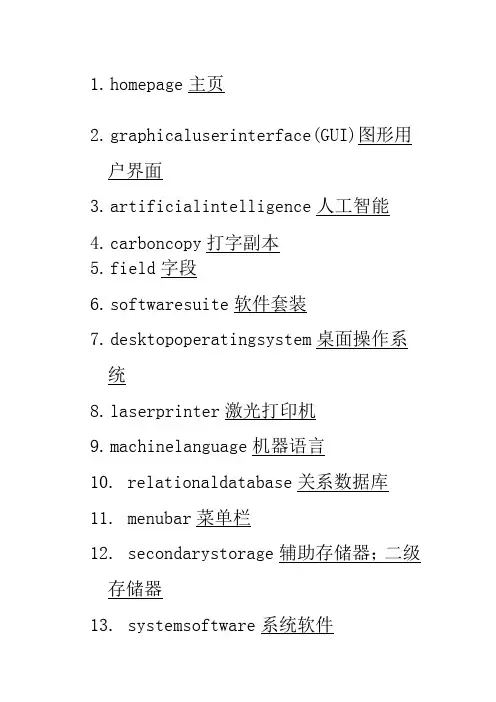 1. homepage 主页

2. graphicaluserinterface(GUI)图形用户界面

3. artificialintelligence 人工智能

4. carboncopy 打字副本
5. field 字段

6. softwaresuite 软件套装

7. desktopoperatingsystem 桌面操作系统

8. laserprinter 激光打印机

9. machinelanguage 机器语言

10. relationaldatabase 关系数据库

11. menubar 菜单栏

12. secondarystorage 辅助存储器；二级存储器

13. systemsoftware 系统软件